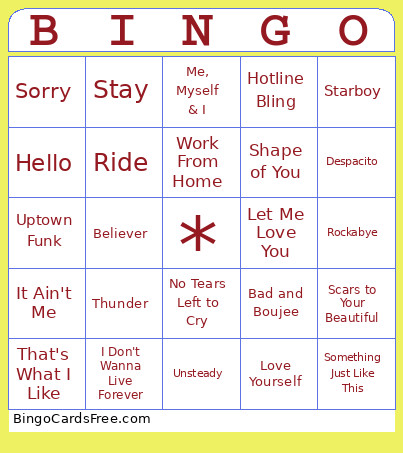 | B | I | N | G | O |
|---|---|---|---|---|
| Sorry | Stay | Me, Myself & I | Hotline Bling | Starboy |
| Hello | Ride | Work From Home | Shape of You | Despacito |
| Uptown Funk | Believer | * | Let Me Love You | Rockabye |
| It Ain't Me | Thunder | No Tears Left to Cry | Bad and Boujee | Scars to Your Beautiful |
| That's What I Like | I Don't Wanna Live Forever | Unsteady | Love Yourself | Something Just Like This |

BingoCardsFree.com